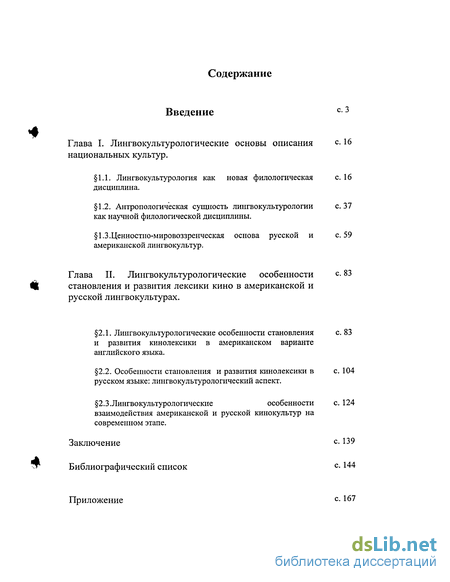 Содержание

Введение с. 3

Глава I. Лингвокультурологические основы описания национальных культур. с. 16

§1.1. Лингвокультурология как новая филологическая дисциплина. с. 16

§1.2. Антропологическая сущность лингвокультурологии как научной филологической дисциплины. с. 37

§1.3.Ценностно-мировоззренческая основа русской и американской лингвокультур. с. 59

Глава II. Лингвокультурологические особенности становления и развития лексики кино в американской и русской лингвокультурах. с. 83

§2.1. Лингвокультурологические особенности становления и развития кинолексики в американском варианте английского языка. с. 83

§2.2. Особенности становления и развития кинолексики в русском языке: лингвокультурологический аспект. с. 104

§2.3.Лингвокультурологические особенности взаимодействия американской и русской кинокультур на современном этапе. с. 124

Заключение с. 139

Библиографический список с. 144

Приложение с. 167

dsLib.net
библиотека диссертаций